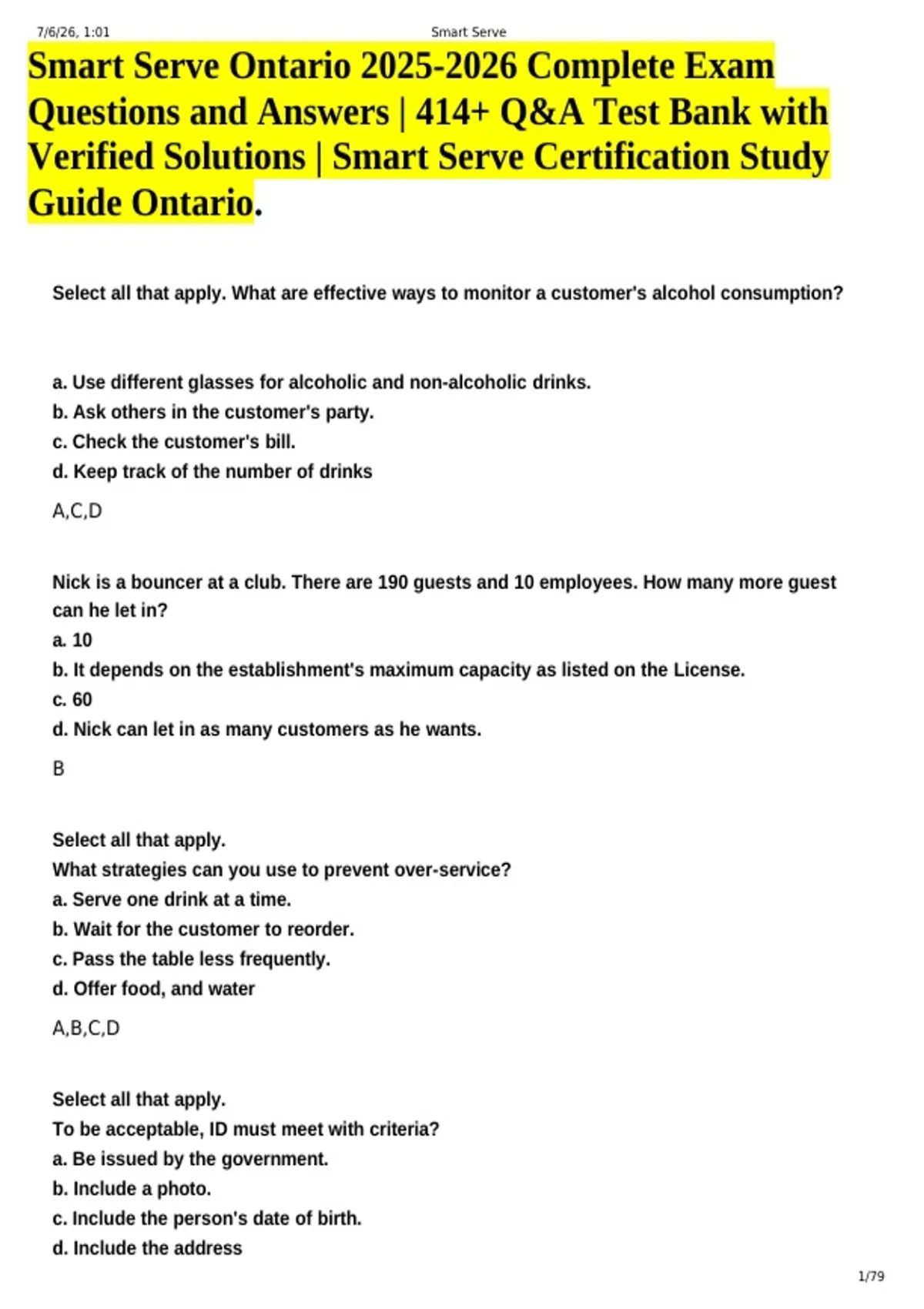 7/6/26, 1:01 Smart Serve

Smart Serve Ontario 2025-2026 Complete Exam Questions and Answers | 414+ Q&A Test Bank with Verified Solutions | Smart Serve Certification Study Guide Ontario.

Select all that apply. What are effective ways to monitor a customer's alcohol consumption?

a. Use different glasses for alcoholic and non-alcoholic drinks.
b. Ask others in the customer's party.
c. Check the customer's bill.
d. Keep track of the number of drinks

A,C,D

Nick is a bouncer at a club. There are 190 guests and 10 employees. How many more guest can he let in?
a. 10
b. It depends on the establishment's maximum capacity as listed on the License.
c. 60
d. Nick can let in as many customers as he wants.

B

Select all that apply.
What strategies can you use to prevent over-service?
a. Serve one drink at a time.
b. Wait for the customer to reorder.
c. Pass the table less frequently.
d. Offer food, and water

A,B,C,D

Select all that apply.
To be acceptable, ID must meet with criteria?
a. Be issued by the government.
b. Include a photo.
c. Include the person's date of birth.
d. Include the address

1/79